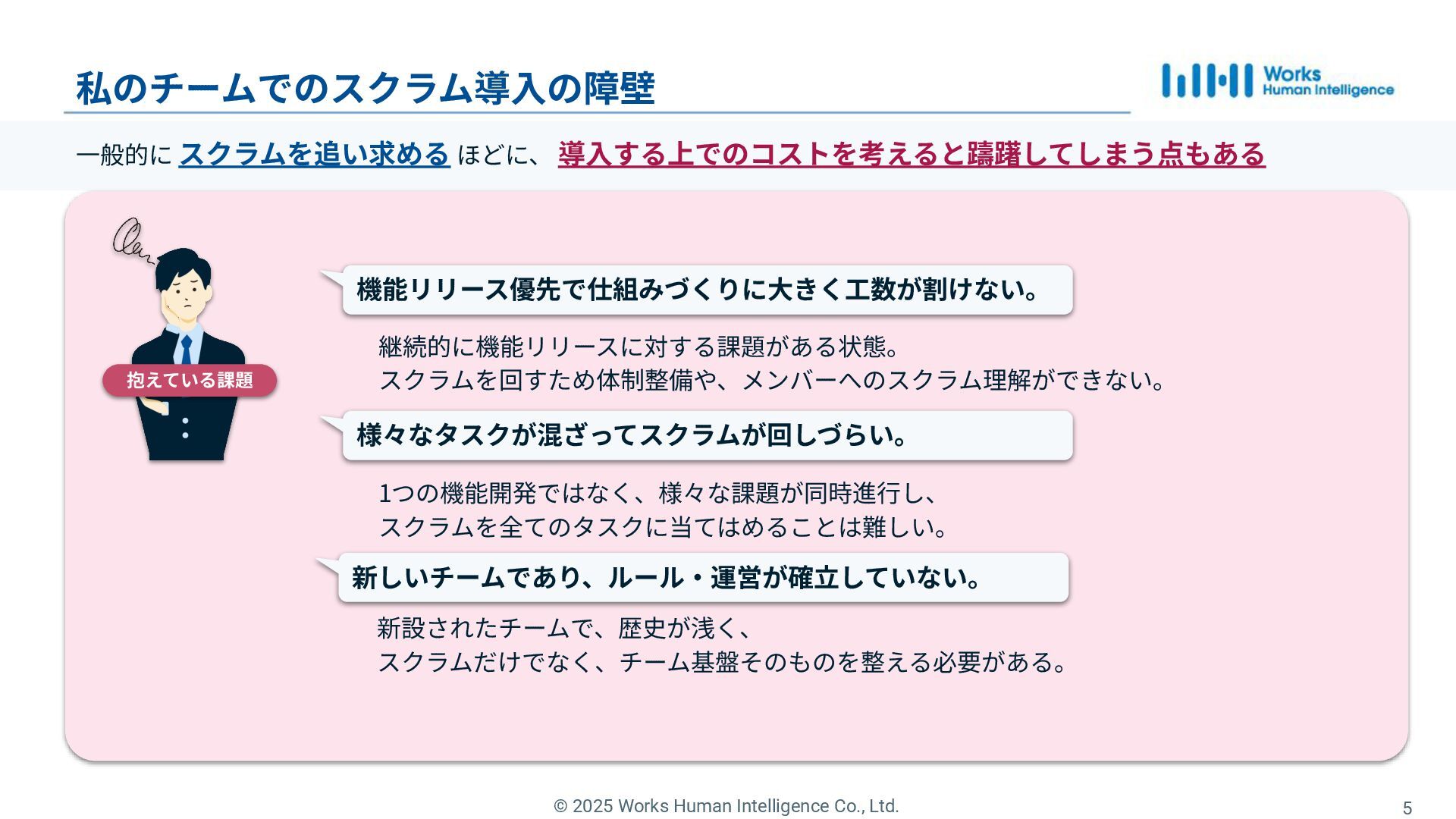 私のチームでのスクラム導入の障壁

Works
Human Intelligence

一般的に スクラムを追い求める ほどに、 導入する上でのコストを考えると躊躇してしまう点もある

抱えている課題

機能リリース優先で仕組みづくりに大きく工数が割けない。

継続的に機能リリースに対する課題がある状態。
スクラムを回すため体制整備や、メンバーへのスクラム理解ができない。

様々なタスクが混ざってスクラムが回しづらい。

1つの機能開発ではなく、様々な課題が同時進行し、
スクラムを全てのタスクに当てはめることは難しい。

新しいチームであり、ルール・運営が確立していない。

新設されたチームで、歴史が浅く、
スクラムだけでなく、チーム基盤そのものを整える必要がある。

© 2025 Works Human Intelligence Co., Ltd.

5